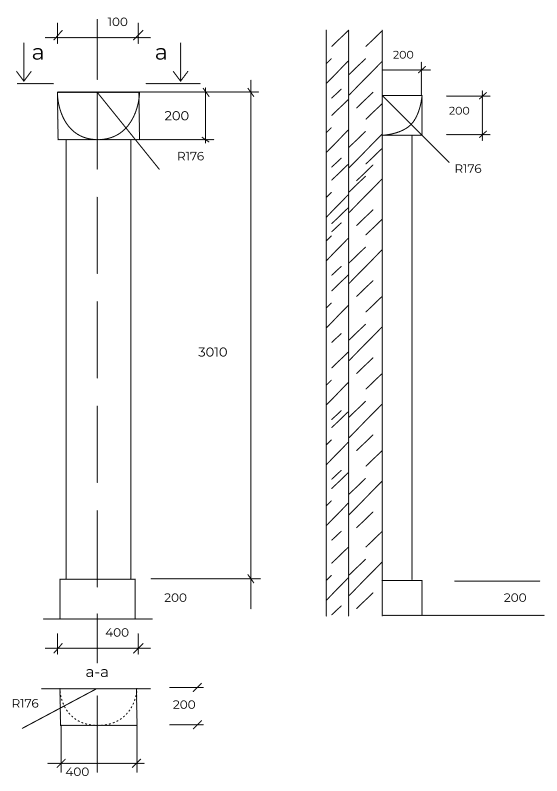 100

a

a

200

R176

3010

200

400

a-a

R176

200

400

200

200

R176

200